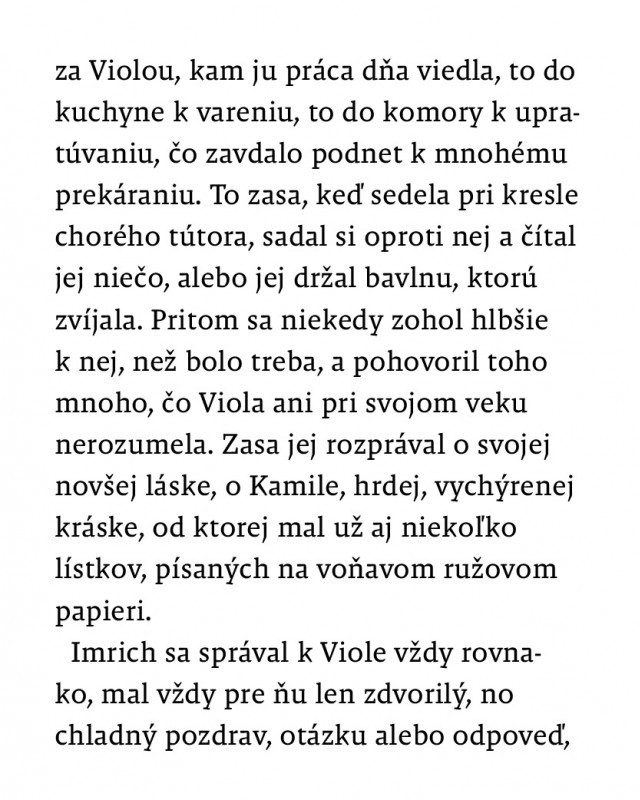 za Violou, kam ju práca dňa viedla, to do kuchyne k vareniu, to do komory k upratúvaniu, čo zavdalo podnet k mnohému prekáraniu. To zasa, keď sedela pri kresle chorého tútora, sadal si oproti nej a čítal jej niečo, alebo jej držal bavlnu, ktorú zvíjala. Pritom sa niekedy zohol hlbšie k nej, než bolo treba, a pohovoril toho mnoho, čo Viola ani pri svojom veku nerozumela. Zasa jej rozprával o svojej novšej láske, o Kamile, hrdej, vychýrenej kráske, od ktorej mal už aj niekoľko lístkov, písaných na voňavom ružovom papieri.

Imrich sa správal k Viole vždy rovnako, mal vždy pre ňu len zdvorilý, no chladný pozdrav, otázku alebo odpoveď,